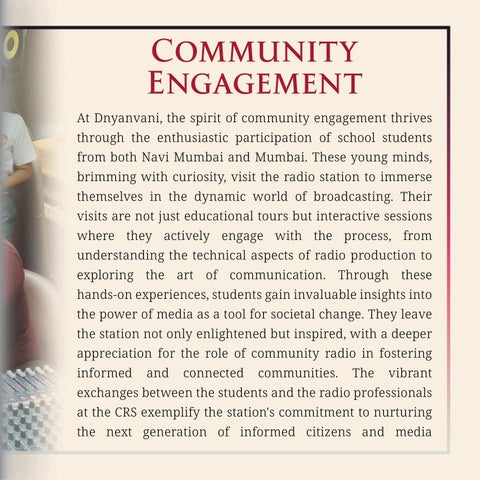 COMMUNITY
ENGAGEMENT

At Dnyanvani, the spirit of community engagement thrives through the enthusiastic participation of school students from both Navi Mumbai and Mumbai. These young minds, brimming with curiosity, visit the radio station to immerse themselves in the dynamic world of broadcasting. Their visits are not just educational tours but interactive sessions where they actively engage with the process, from understanding the technical aspects of radio production to exploring the art of communication. Through these hands-on experiences, students gain invaluable insights into the power of media as a tool for societal change. They leave the station not only enlightened but inspired, with a deeper appreciation for the role of community radio in fostering informed and connected communities. The vibrant exchanges between the students and the radio professionals at the CRS exemplify the station's commitment to nurturing the next generation of informed citizens and media